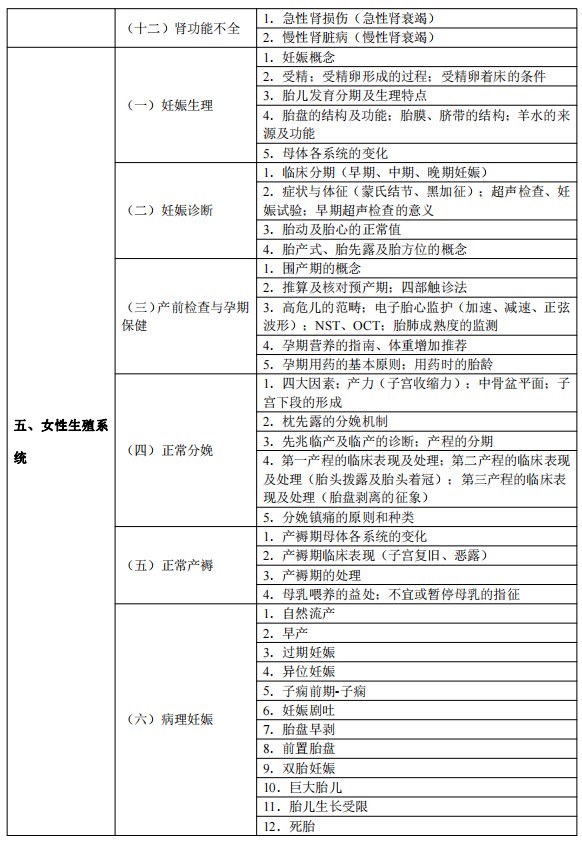 |  |  |  |
|---|---|---|
|  | （十二）肾功能不全 | 1. 急性肾损伤（急性肾衰竭） |
|  |  | 2. 慢性肾脏病（慢性肾衰竭） |
| 五、女性生殖系统 | （一）妊娠生理 | 1. 妊娠概念 |
|  |  | 2. 受精：受精卵形成的过程；受精卵着床的条件 |
|  |  | 3. 胎儿发育分期及生理特点 |
|  |  | 4. 胎盘的结构及功能；胎膜、脐带的结构；羊水的来源及功能 |
|  |  | 5. 母体各系统的变化 |
|  | （二）妊娠诊断 | 1. 临床分期（早期、中期、晚期妊娠） |
|  |  | 2. 症状与体征（蒙氏结节、黑加征）；超声检查、妊娠试验；早期超声检查的意义 |
|  |  | 3. 胎动及胎心的正常值 |
|  |  | 4. 胎产式、胎先露及胎方位的概念 |
|  | （三）产前检查与孕期保健 | 1. 围产期的概念 |
|  |  | 2. 推算及核对预产期；四部触诊法 |
|  |  | 3. 高危儿的范畴；电子胎心监护（加速、减速、正弦波形）；NST、OCT；胎肺成熟度的监测 |
|  |  | 4. 孕期营养的指南、体重增加推荐 |
|  |  | 5. 孕期用药的基本原则；用药时的胎龄 |
|  | （四）正常分娩 | 1. 四大因素：产力（子宫收缩力）；中骨盆平面；子宫下段的形成 |
|  |  | 2. 枕先露的分娩机制 |
|  |  | 3. 先兆临产及临产的诊断；产程的分期 |
|  |  | 4. 第一产程的临床表现及处理；第二产程的临床表现及处理（胎头拨露及胎头着冠）；第三产程的临床表现及处理（胎盘剥离的征象） |
|  |  | 5. 分娩镇痛的原则和种类 |
|  | （五）正常产褥 | 1. 产褥期母体各系统的变化 |
|  |  | 2. 产褥期临床表现（子宫复旧、恶露） |
|  |  | 3. 产褥期的处理 |
|  |  | 4. 母乳喂养的益处；不宜或暂停母乳的指征 |
|  | （六）病理妊娠 | 1. 自然流产 |
|  |  | 2. 早产 |
|  |  | 3. 过期妊娠 |
|  |  | 4. 异位妊娠 |
|  |  | 5. 子痫前期-子痫 |
|  |  | 6. 妊娠剧吐 |
|  |  | 7. 胎盘早剥 |
|  |  | 8. 前置胎盘 |
|  |  | 9. 双胎妊娠 |
|  |  | 10. 巨大胎儿 |
|  |  | 11. 胎儿生长受限 |
|  |  | 12. 死胎 |